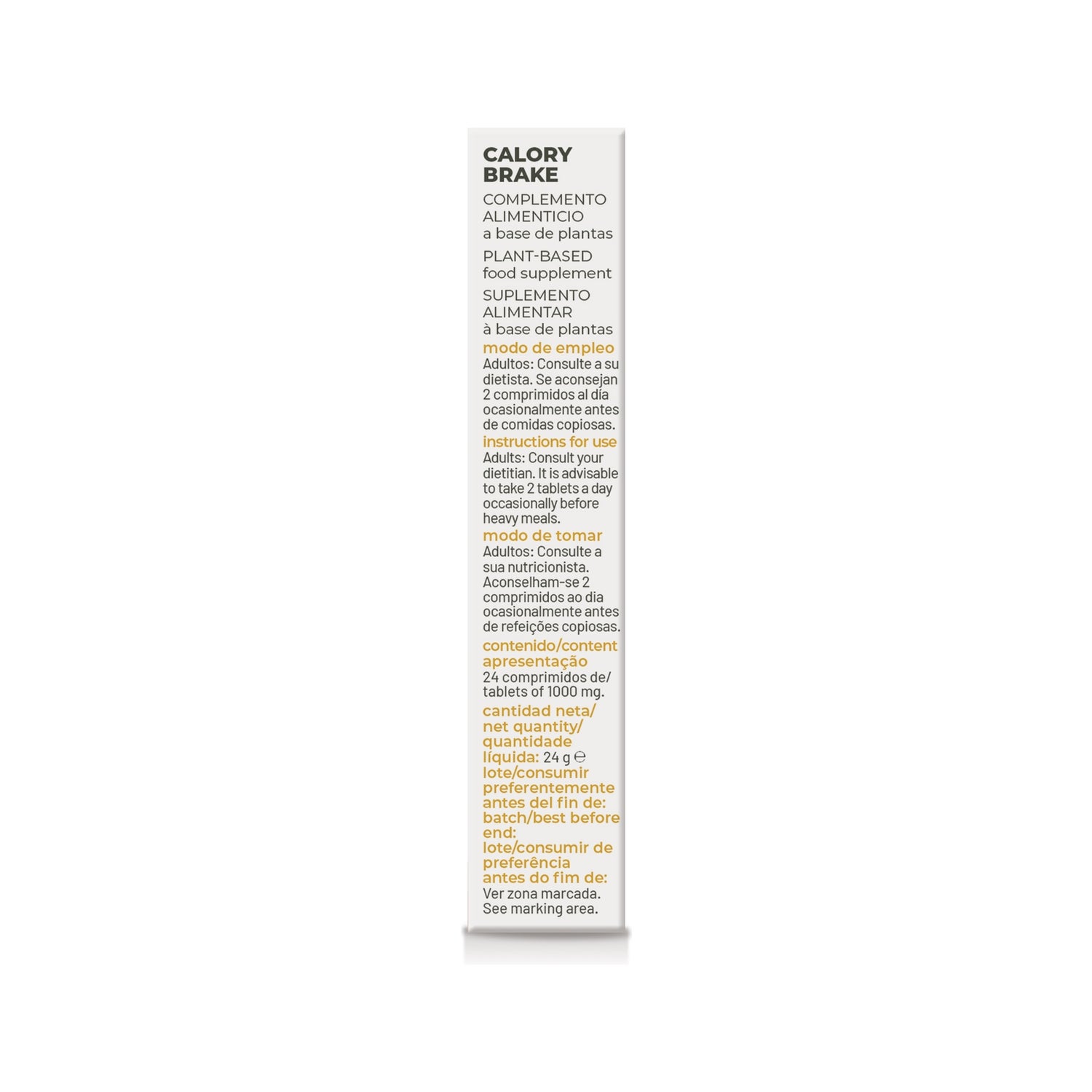 CALORY BRAKE

COMPLEMENTO ALIMENTICIO a base de plantas

PLANT-BASED food supplement

SUPLEMENTO ALIMENTAR à base de plantas

modo de empleo
Adultos: Consulte a su dietista. Se aconsejan 2 comprimidos al día ocasionalmente antes de comidas copiosas.

instructions for use
Adults: Consult your dietitian. It is advisable to take 2 tablets a day occasionally before heavy meals.

modo de tomar
Adultos: Consulte a sua nutricionista. Aconselham-se 2 comprimidos ao dia ocasionalmente antes de refeições copiosas.

contenido/content apresentação
24 comprimidos de/ tablets of 1000 mg.

cantidad neta/ net quantity/ quantidade líquida: 24 g ℮

lote/consumir preferentemente antes del fin de: batch/best before end: lote/consumir de preferência antes do fim de:
Ver zona marcada. See marking area.